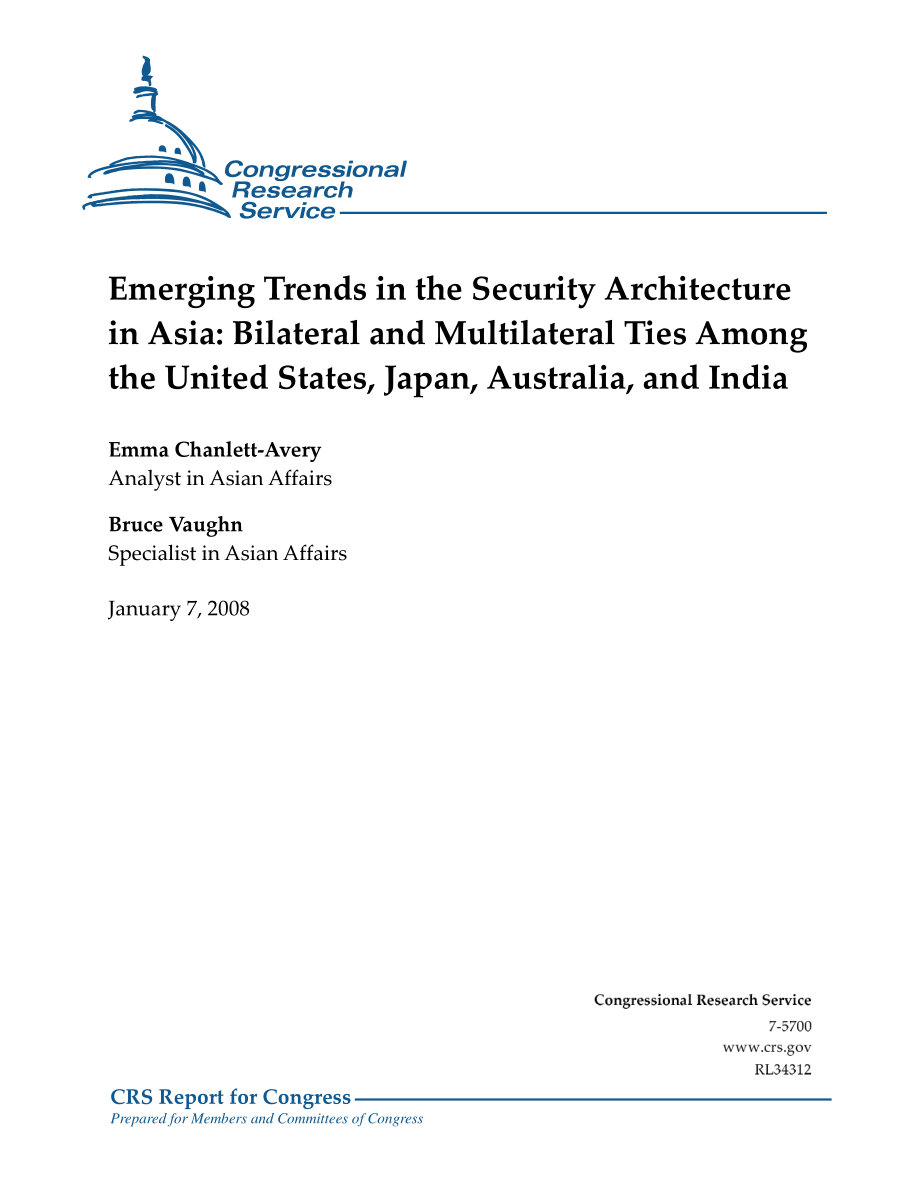 Congressional Research Service

Emerging Trends in the Security Architecture in Asia: Bilateral and Multilateral Ties Among the United States, Japan, Australia, and India

Emma Chanlett-Avery
Analyst in Asian Affairs

Bruce Vaughn
Specialist in Asian Affairs

January 7, 2008

Congressional Research Service
7-5700
www.crs.gov
RL34312

CRS Report for Congress
Prepared for Members and Committees of Congress